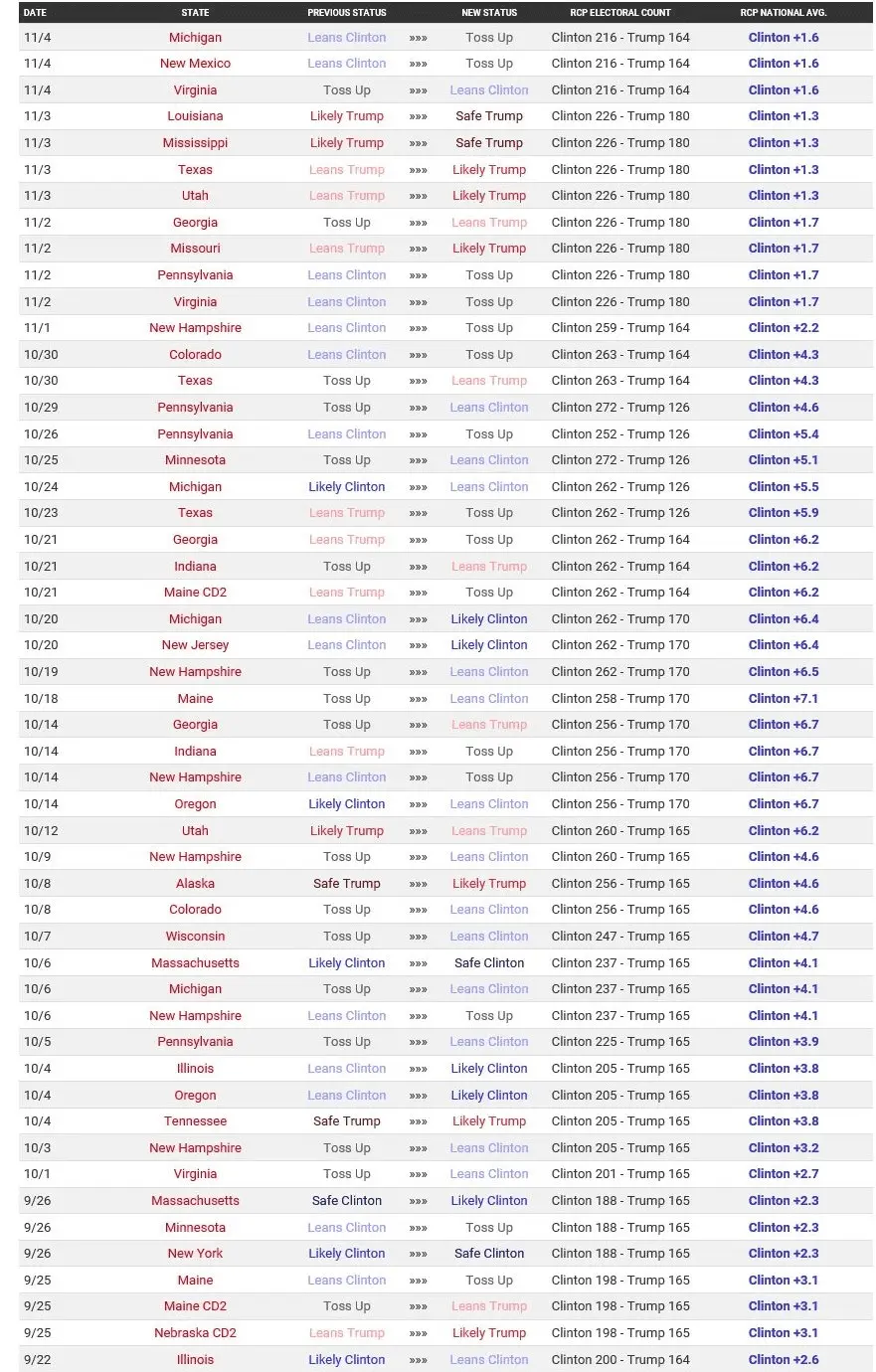 | DATE | STATE | PREVIOUS STATUS | | NEW STATUS | RCP ELECTORAL COUNT | RCP NATIONAL AVG. |
|---|---|---|---|---|---|---|
| 11/4 | Michigan | Leans Clinton | »»» | Toss Up | Clinton 216 - Trump 164 | Clinton +1.6 |
| 11/4 | New Mexico | Leans Clinton | »»» | Toss Up | Clinton 216 - Trump 164 | Clinton +1.6 |
| 11/4 | Virginia | Toss Up | »»» | Leans Clinton | Clinton 216 - Trump 164 | Clinton +1.6 |
| 11/3 | Louisiana | Likely Trump | »»» | Safe Trump | Clinton 226 - Trump 180 | Clinton +1.3 |
| 11/3 | Mississippi | Likely Trump | »»» | Safe Trump | Clinton 226 - Trump 180 | Clinton +1.3 |
| 11/3 | Texas | Leans Trump | »»» | Likely Trump | Clinton 226 - Trump 180 | Clinton +1.3 |
| 11/3 | Utah | Leans Trump | »»» | Likely Trump | Clinton 226 - Trump 180 | Clinton +1.3 |
| 11/2 | Georgia | Toss Up | »»» | Leans Trump | Clinton 226 - Trump 180 | Clinton +1.7 |
| 11/2 | Missouri | Leans Trump | »»» | Likely Trump | Clinton 226 - Trump 180 | Clinton +1.7 |
| 11/2 | Pennsylvania | Leans Clinton | »»» | Toss Up | Clinton 226 - Trump 180 | Clinton +1.7 |
| 11/2 | Virginia | Leans Clinton | »»» | Toss Up | Clinton 226 - Trump 180 | Clinton +1.7 |
| 11/1 | New Hampshire | Leans Clinton | »»» | Toss Up | Clinton 259 - Trump 164 | Clinton +2.2 |
| 10/30 | Colorado | Leans Clinton | »»» | Toss Up | Clinton 263 - Trump 164 | Clinton +4.3 |
| 10/30 | Texas | Toss Up | »»» | Leans Trump | Clinton 263 - Trump 164 | Clinton +4.3 |
| 10/29 | Pennsylvania | Toss Up | »»» | Leans Clinton | Clinton 272 - Trump 126 | Clinton +4.6 |
| 10/26 | Pennsylvania | Leans Clinton | »»» | Toss Up | Clinton 252 - Trump 126 | Clinton +5.4 |
| 10/25 | Minnesota | Toss Up | »»» | Leans Clinton | Clinton 272 - Trump 126 | Clinton +5.1 |
| 10/24 | Michigan | Likely Clinton | »»» | Leans Clinton | Clinton 262 - Trump 126 | Clinton +5.5 |
| 10/23 | Texas | Leans Trump | »»» | Toss Up | Clinton 262 - Trump 126 | Clinton +5.9 |
| 10/21 | Georgia | Leans Trump | »»» | Toss Up | Clinton 262 - Trump 164 | Clinton +6.2 |
| 10/21 | Indiana | Toss Up | »»» | Leans Trump | Clinton 262 - Trump 164 | Clinton +6.2 |
| 10/21 | Maine CD2 | Leans Trump | »»» | Toss Up | Clinton 262 - Trump 164 | Clinton +6.2 |
| 10/20 | Michigan | Leans Clinton | »»» | Likely Clinton | Clinton 262 - Trump 170 | Clinton +6.4 |
| 10/20 | New Jersey | Leans Clinton | »»» | Likely Clinton | Clinton 262 - Trump 170 | Clinton +6.4 |
| 10/19 | New Hampshire | Toss Up | »»» | Leans Clinton | Clinton 262 - Trump 170 | Clinton +6.5 |
| 10/18 | Maine | Toss Up | »»» | Leans Clinton | Clinton 258 - Trump 170 | Clinton +7.1 |
| 10/14 | Georgia | Toss Up | »»» | Leans Trump | Clinton 256 - Trump 170 | Clinton +6.7 |
| 10/14 | Indiana | Leans Trump | »»» | Toss Up | Clinton 256 - Trump 170 | Clinton +6.7 |
| 10/14 | New Hampshire | Leans Clinton | »»» | Toss Up | Clinton 256 - Trump 170 | Clinton +6.7 |
| 10/14 | Oregon | Likely Clinton | »»» | Leans Clinton | Clinton 256 - Trump 170 | Clinton +6.7 |
| 10/12 | Utah | Likely Trump | »»» | Leans Trump | Clinton 260 - Trump 165 | Clinton +6.2 |
| 10/9 | New Hampshire | Toss Up | »»» | Leans Clinton | Clinton 260 - Trump 165 | Clinton +4.6 |
| 10/8 | Alaska | Safe Trump | »»» | Likely Trump | Clinton 256 - Trump 165 | Clinton +4.6 |
| 10/8 | Colorado | Toss Up | »»» | Leans Clinton | Clinton 256 - Trump 165 | Clinton +4.6 |
| 10/7 | Wisconsin | Toss Up | »»» | Leans Clinton | Clinton 247 - Trump 165 | Clinton +4.7 |
| 10/6 | Massachusetts | Likely Clinton | »»» | Safe Clinton | Clinton 237 - Trump 165 | Clinton +4.1 |
| 10/6 | Michigan | Toss Up | »»» | Leans Clinton | Clinton 237 - Trump 165 | Clinton +4.1 |
| 10/6 | New Hampshire | Leans Clinton | »»» | Toss Up | Clinton 237 - Trump 165 | Clinton +4.1 |
| 10/5 | Pennsylvania | Toss Up | »»» | Leans Clinton | Clinton 225 - Trump 165 | Clinton +3.9 |
| 10/4 | Illinois | Leans Clinton | »»» | Likely Clinton | Clinton 205 - Trump 165 | Clinton +3.8 |
| 10/4 | Oregon | Leans Clinton | »»» | Likely Clinton | Clinton 205 - Trump 165 | Clinton +3.8 |
| 10/4 | Tennessee | Safe Trump | »»» | Likely Trump | Clinton 205 - Trump 165 | Clinton +3.8 |
| 10/3 | New Hampshire | Toss Up | »»» | Leans Clinton | Clinton 205 - Trump 165 | Clinton +3.2 |
| 10/1 | Virginia | Toss Up | »»» | Leans Clinton | Clinton 201 - Trump 165 | Clinton +2.7 |
| 9/26 | Massachusetts | Safe Clinton | »»» | Likely Clinton | Clinton 188 - Trump 165 | Clinton +2.3 |
| 9/26 | Minnesota | Leans Clinton | »»» | Toss Up | Clinton 188 - Trump 165 | Clinton +2.3 |
| 9/26 | New York | Likely Clinton | »»» | Safe Clinton | Clinton 188 - Trump 165 | Clinton +2.3 |
| 9/25 | Maine | Leans Clinton | »»» | Toss Up | Clinton 198 - Trump 165 | Clinton +3.1 |
| 9/25 | Maine CD2 | Toss Up | »»» | Leans Trump | Clinton 198 - Trump 165 | Clinton +3.1 |
| 9/25 | Nebraska CD2 | Leans Trump | »»» | Likely Trump | Clinton 198 - Trump 165 | Clinton +3.1 |
| 9/22 | Illinois | Likely Clinton | »»» | Leans Clinton | Clinton 200 - Trump 164 | Clinton +2.6 |